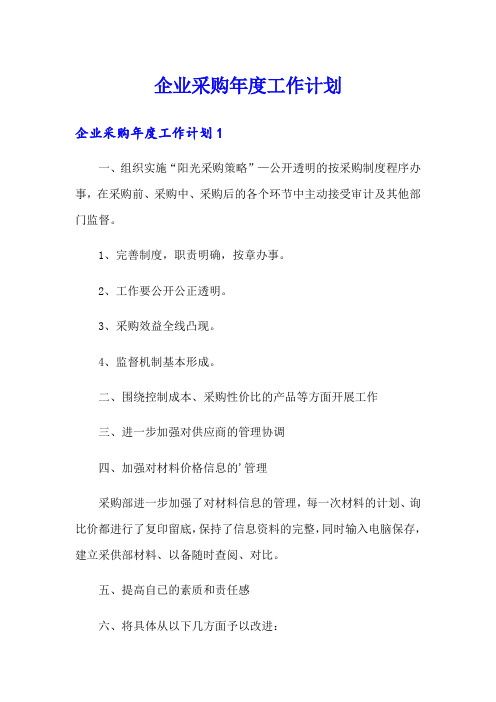 企业采购年度工作计划

企业采购年度工作计划1

一、组织实施“阳光采购策略”—公开透明的按采购制度程序办事，在采购前、采购中、采购后的各个环节中主动接受审计及其他部门监督。

1、完善制度，职责明确，按章办事。

2、工作要公开公正透明。

3、采购效益全线凸现。

4、监督机制基本形成。

二、围绕控制成本、采购性价比的产品等方面开展工作

三、进一步加强对供应商的管理协调

四、加强对材料价格信息的'管理

采购部进一步加强了对材料信息的管理，每一次材料的计划、询比价都进行了复印留底，保持了信息资料的完整，同时输入电脑保存，建立采供部材料、以备随时查阅、对比。

五、提高自己的素质和责任感

六、将具体从以下几方面予以改进：